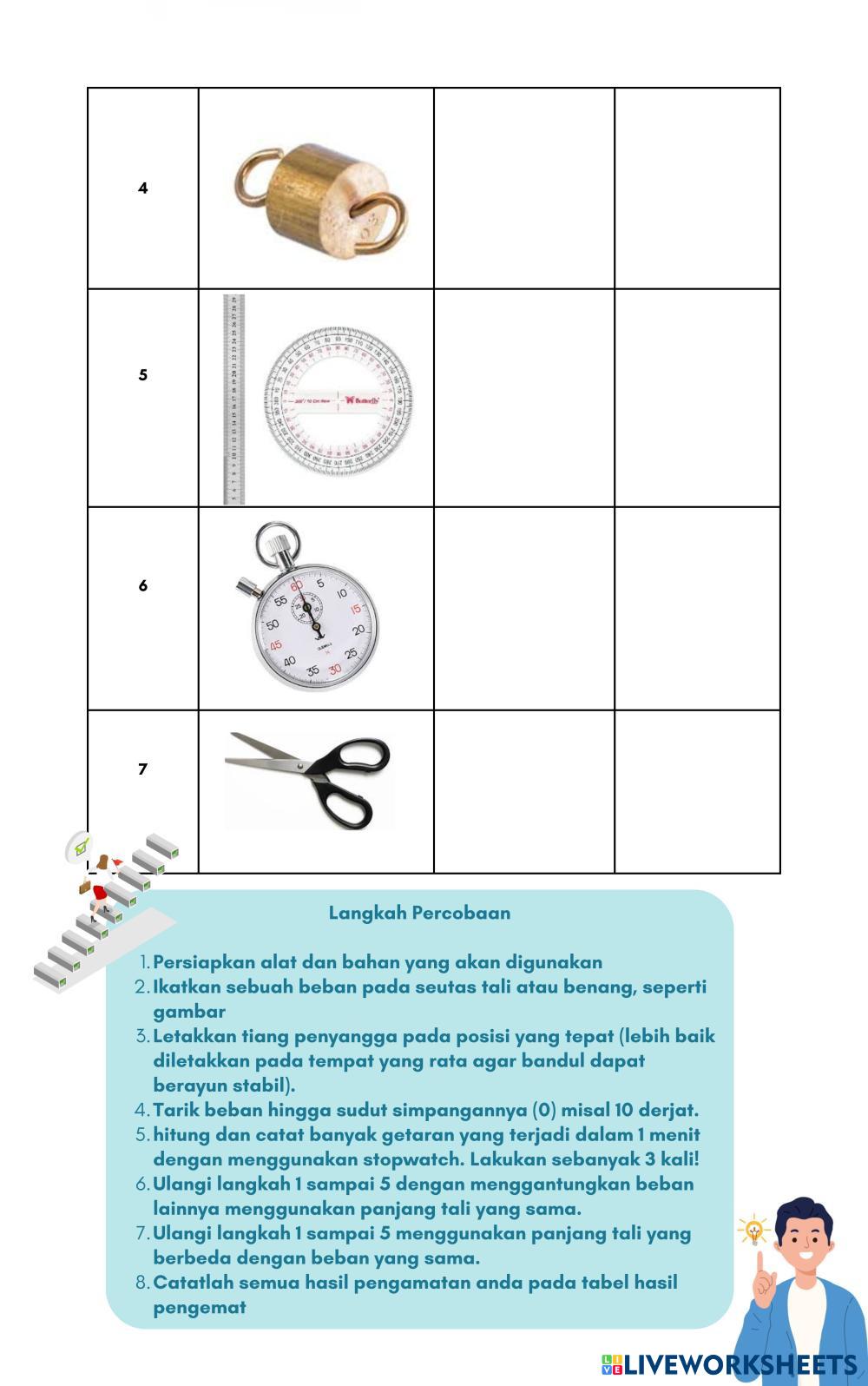 | 4 | | | |
|---|---|---|---|
| 5 | | | |
| 6 | | | |
| 7 | | | |

Langkah Percobaan

1. Persiapkan alat dan bahan yang akan digunakan
2. Ikatkan sebuah beban pada seutas tali atau benang, seperti gambar
3. Letakkan tiang penyangga pada posisi yang tepat (lebih baik diletakkan pada tempat yang rata agar bandul dapat berayun stabil).
4. Tarik beban hingga sudut simpangannya (0) misal 10 derjat.
5. hitung dan catat banyak getaran yang terjadi dalam 1 menit dengan menggunakan stopwatch. Lakukan sebanyak 3 kali!
6. Ulangi langkah 1 sampai 5 dengan menggantungkan beban lainnya menggunakan panjang tali yang sama.
7. Ulangi langkah 1 sampai 5 menggunakan panjang tali yang berbeda dengan beban yang sama.
8. Catatlah semua hasil pengamatan anda pada tabel hasil pengemat

LIVEWORKSHEETS